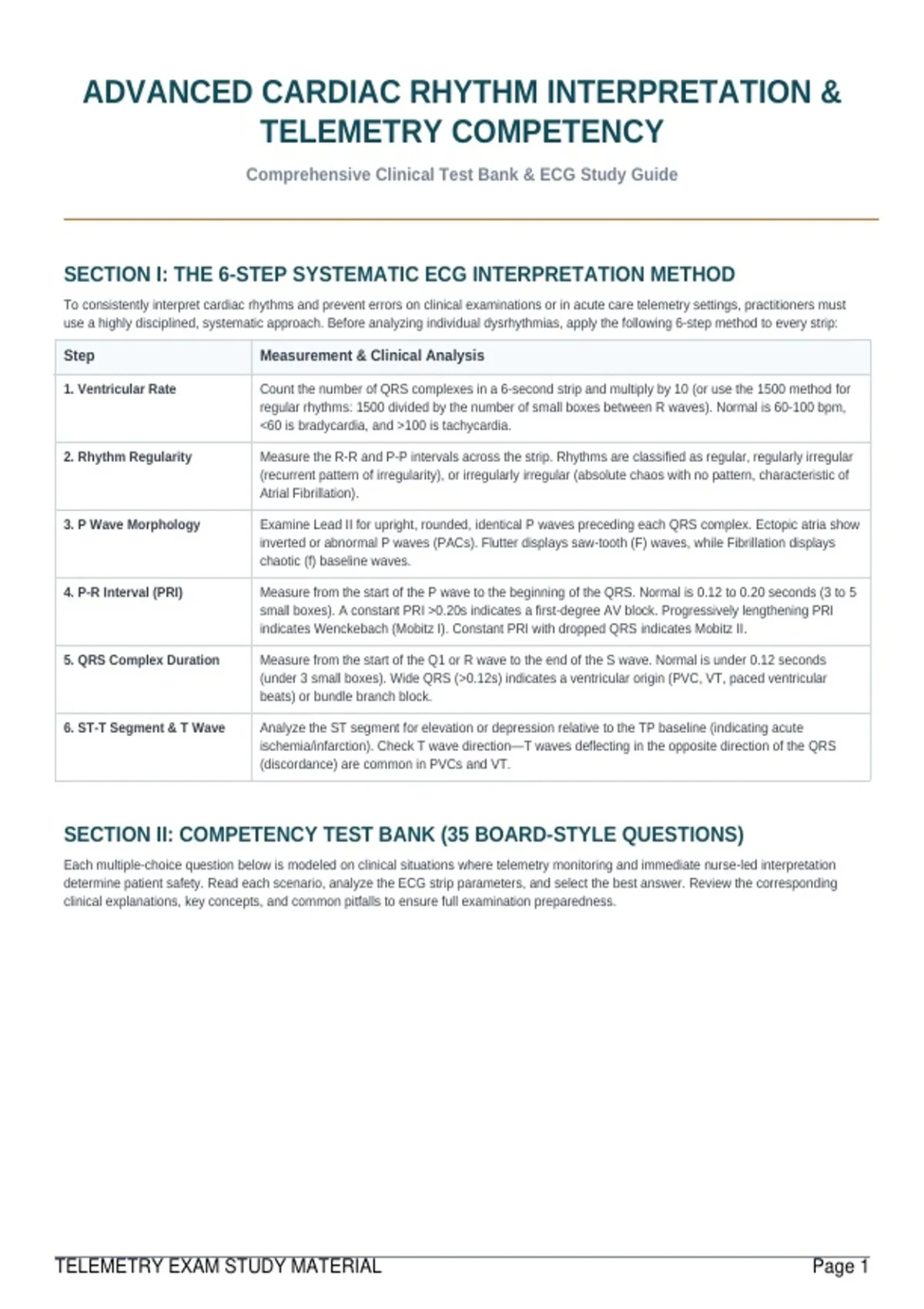 ADVANCED CARDIAC RHYTHM INTERPRETATION & TELEMETRY COMPETENCY

Comprehensive Clinical Test Bank & ECG Study Guide

SECTION I: THE 6-STEP SYSTEMATIC ECG INTERPRETATION METHOD

To consistently interpret cardiac rhythms and prevent errors on clinical examinations or in acute care telemetry settings, practitioners must use a highly disciplined, systematic approach. Before analyzing individual dysrhythmias, apply the following 6-step method to every strip:

| Step | Measurement & Clinical Analysis |
|---|---|
| 1. Ventricular Rate | Count the number of QRS complexes in a 6-second strip and multiply by 10 (or use the 1500 method for regular rhythms: 1500 divided by the number of small boxes between R waves). Normal is 60-100 bpm, <60 is bradycardia, and >100 is tachycardia. |
| 2. Rhythm Regularity | Measure the R-R and P-P intervals across the strip. Rhythms are classified as regular, regularly irregular (recurrent pattern of irregularity), or irregularly irregular (absolute chaos with no pattern, characteristic of Atrial Fibrillation). |
| 3. P Wave Morphology | Examine Lead II for upright, rounded, identical P waves preceding each QRS complex. Ectopic atria show inverted or abnormal P waves (PACs). Flutter displays saw-tooth (F) waves, while Fibrillation displays chaotic (f) baseline waves. |
| 4. P-R Interval (PRI) | Measure from the start of the P wave to the beginning of the QRS. Normal is 0.12 to 0.20 seconds (3 to 5 small boxes). A constant PRI >0.20s indicates a first-degree AV block. Progressively lengthening PRI indicates Wenckebach (Mobitz I). Constant PRI with dropped QRS indicates Mobitz II. |
| 5. QRS Complex Duration | Measure from the start of the Q1 or R wave to the end of the S wave. Normal is under 0.12 seconds (under 3 small boxes). Wide QRS (>0.12s) indicates a ventricular origin (PVC, VT, paced ventricular beats) or bundle branch block. |
| 6. ST-T Segment & T Wave | Analyze the ST segment for elevation or depression relative to the TP baseline (indicating acute ischemia/infarction). Check T wave direction—T waves deflecting in the opposite direction of the QRS (discordance) are common in PVCs and VT. |

SECTION II: COMPETENCY TEST BANK (35 BOARD-STYLE QUESTIONS)

Each multiple-choice question below is modeled on clinical situations where telemetry monitoring and immediate nurse-led interpretation determine patient safety. Read each scenario, analyze the ECG strip parameters, and select the best answer. Review the corresponding clinical explanations, key concepts, and common pitfalls to ensure full examination preparedness.

TELEMETRY EXAM STUDY MATERIAL
Page 1